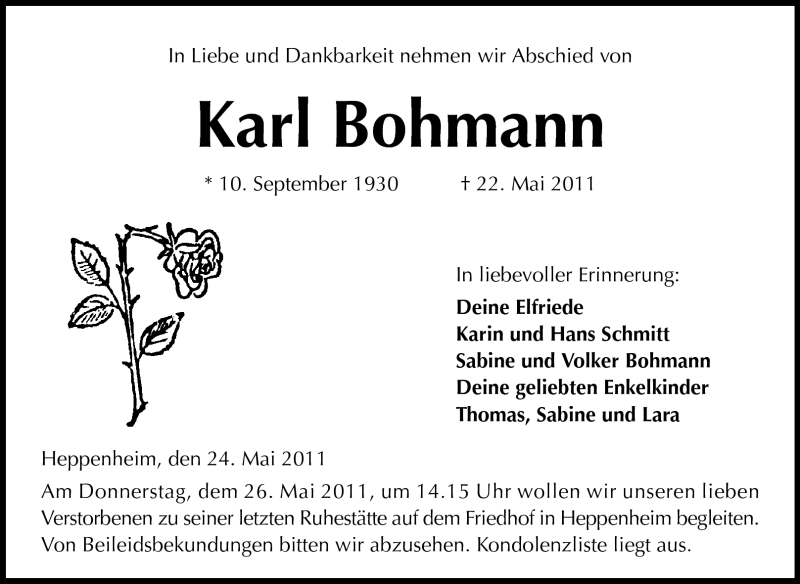 In Liebe und Dankbarkeit nehmen wir Abschied von

Karl Bohmann

* 10. September 1930 † 22. Mai 2011

In liebevoller Erinnerung:

Deine Elfriede
Karin und Hans Schmitt
Sabine und Volker Bohmann
Deine geliebten Enkelkinder
Thomas, Sabine und Lara

Heppenheim, den 24. Mai 2011

Am Donnerstag, dem 26. Mai 2011, um 14.15 Uhr wollen wir unseren lieben Verstorbenen zu seiner letzten Ruhestätte auf dem Friedhof in Heppenheim begleiten. Von Beileidsbekundungen bitten wir abzusehen. Kondolenzliste liegt aus.